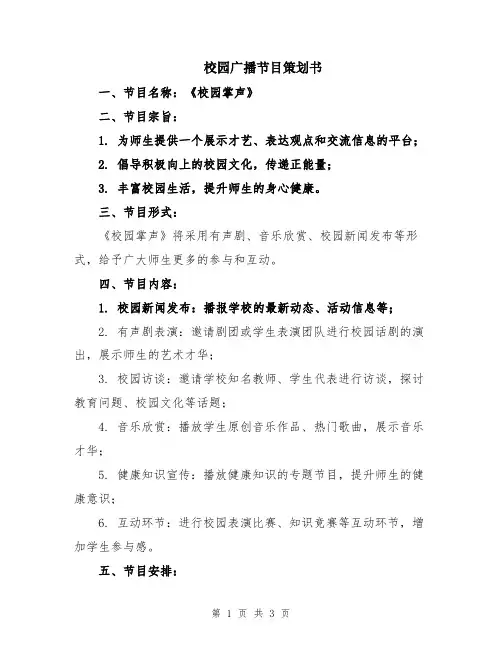 校园广播节目策划书

一、节目名称：《校园掌声》

二、节目宗旨：

1. 为师生提供一个展示才艺、表达观点和交流信息的平台；

2. 倡导积极向上的校园文化，传递正能量；

3. 丰富校园生活，提升师生的身心健康。

三、节目形式：

《校园掌声》将采用有声剧、音乐欣赏、校园新闻发布等形式，给予广大师生更多的参与和互动。

四、节目内容：

1. 校园新闻发布：播报学校的最新动态、活动信息等；

2. 有声剧表演：邀请剧团或学生表演团队进行校园话剧的演出，展示师生的艺术才华；

3. 校园访谈：邀请学校知名教师、学生代表进行访谈，探讨教育问题、校园文化等话题；

4. 音乐欣赏：播放学生原创音乐作品、热门歌曲，展示音乐才华；

5. 健康知识宣传：播放健康知识的专题节目，提升师生的健康意识；

6. 互动环节：进行校园表演比赛、知识竞赛等互动环节，增加学生参与感。

五、节目安排：

第 1 页 共 3 页